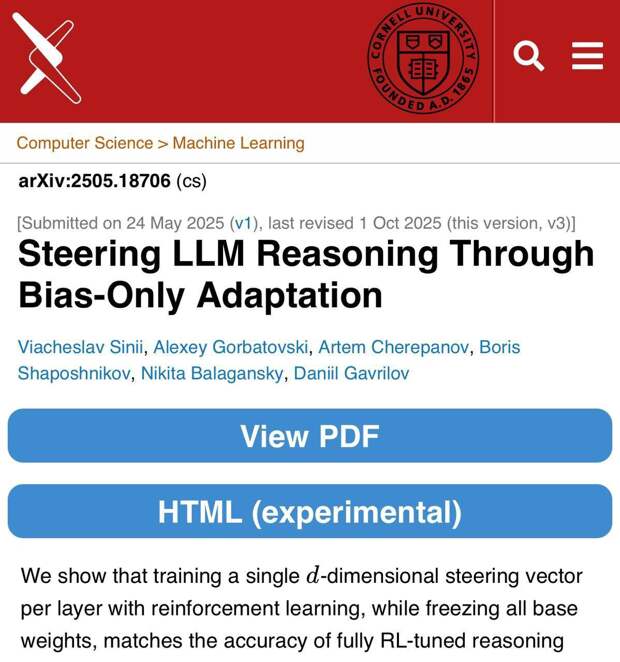 CORNELL UNIVERSITY FOUNDED A.D. 1865

Computer Science > Machine Learning

arXiv:2505.18706 (cs)

[Submitted on 24 May 2025 (v1), last revised 1 Oct 2025 (this version, v3)]

Steering LLM Reasoning Through Bias-Only Adaptation

Viacheslav Sinii, Alexey Gorbatovski, Artem Cherepanov, Boris Shaposhnikov, Nikita Balagansky, Daniil Gavrilov

View PDF

HTML (experimental)

We show that training a single $d$-dimensional steering vector per layer with reinforcement learning, while freezing all base weights, matches the accuracy of fully RL-tuned reasoning